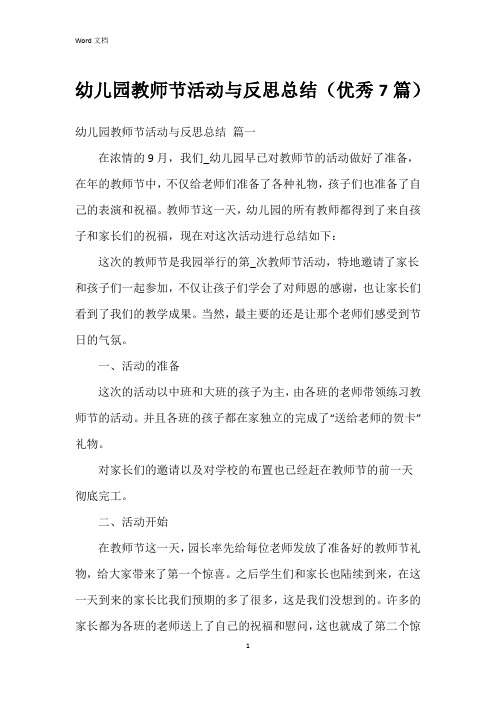 Word 文档

幼儿园教师节活动与反思总结（优秀 7 篇）

幼儿园教师节活动与反思总结 篇一

在浓情的 9 月，我们_幼儿园早已对教师节的活动做好了准备，在年的教师节中，不仅给老师们准备了各种礼物，孩子们也准备了自己的表演和祝福。教师节这一天，幼儿园的所有教师都得到了来自孩子和家长们的祝福，现在对这次活动进行总结如下：

这次的教师节是我园举行的第_次教师节活动，特地邀请了家长和孩子们一起参加，不仅让孩子们学会了对师恩的感谢，也让家长们看到了我们的教学成果。当然，最主要的还是让那个老师们感受到节日的气氛。

一、活动的准备

这次的活动以中班和大班的孩子为主，由各班的老师带领练习教师节的活动。并且各班的孩子都在家独立的完成了“送给老师的贺卡”礼物。

对家长们的邀请以及对学校的布置也已经赶在教师节的前一天彻底完工。

二、活动开始

在教师节这一天，园长率先给每位老师发放了准备好的教师节礼物，给大家带来了第一个惊喜。之后学生们和家长也陆续到来，在这一天到来的家长比我们预期的多了很多，这是我们没想到的。许多的家长都为各班的老师送上了自己的祝福和慰问，这也就成了第二个惊

1